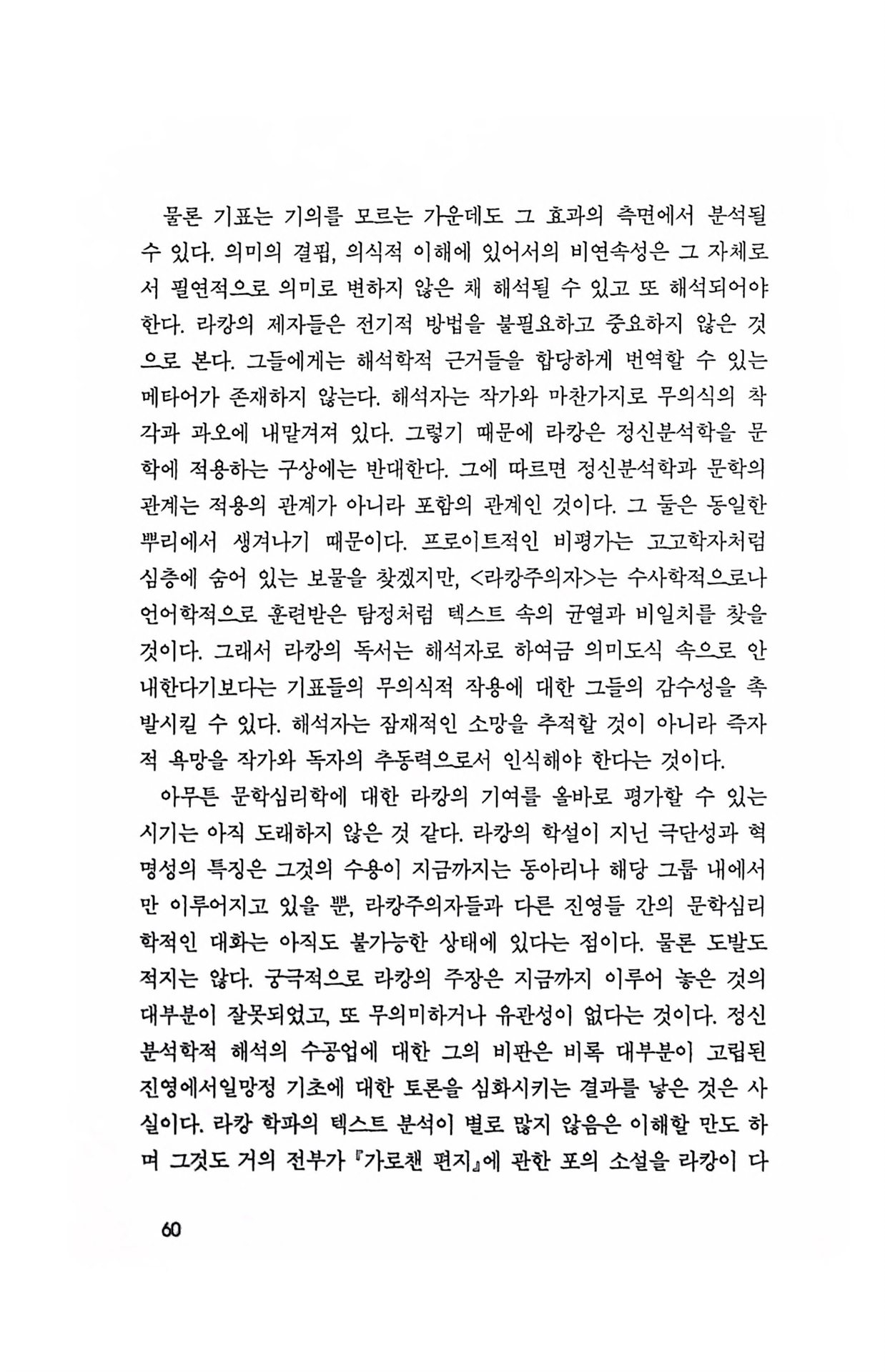 물론 기표는 기의를 모르는 가운데도 그 효과의 측면에서 분석될 수 있다. 의미의 결핍, 의식적 이해에 있어서의 비연속성은 그 자체로서 필연적으로 의미로 변하지 않은 채 해석될 수 있고 또 해석되어야 한다. 라캉의 제자들은 전기적 방법을 불필요하고 중요하지 않은 것으로 본다. 그들에게는 해석학적 근거들을 합당하게 번역할 수 있는 메타어가 존재하지 않는다. 해석자는 작가와 마찬가지로 무의식의 착각과 과오에 내맡겨져 있다. 그렇기 때문에 라캉은 정신분석학을 문학에 적용하는 구상에는 반대한다. 그에 따르면 정신분석학과 문학의 관계는 적용의 관계가 아니라 포함의 관계인 것이다. 그 둘은 동일한 뿌리에서 생겨나기 때문이다. 프로이트적인 비평가는 고고학자처럼 심층에 숨어 있는 보물을 찾겠지만, <라캉주의자>는 수사학적으로나 언어학적으로 훈련받은 탐정처럼 텍스트 속의 균열과 비일치를 찾을 것이다. 그래서 라캉의 독서는 해석자로 하여금 의미도식 속으로 안내한다기보다는 기표들의 무의식적 작용에 대한 그들의 감수성을 촉발시킬 수 있다. 해석자는 잠재적인 소망을 추적할 것이 아니라 즉자적 욕망을 작가와 독자의 추동력으로서 인식해야 한다는 것이다.

아무튼 문학심리학에 대한 라캉의 기여를 올바로 평가할 수 있는 시기는 아직 도래하지 않은 것 같다. 라캉의 학설이 지닌 극단성과 혁명성의 특징은 그것의 수용이 지금까지는 동아리나 해당 그룹 내에서만 이루어지고 있을 뿐, 라캉주의자들과 다른 진영들 간의 문학심리학적인 대화는 아직도 불가능한 상태에 있다는 점이다. 물론 도발도 적지는 않다. 궁극적으로 라캉의 주장은 지금까지 이루어 놓은 것의 대부분이 잘못되었고, 또 무의미하거나 유관성이 없다는 것이다. 정신분석학적 해석의 수공업에 대한 그의 비판은 비록 대부분이 고립된 진영에서일망정 기초에 대한 토론을 심화시키는 결과를 낳은 것은 사실이다. 라캉 학파의 텍스트 분석이 별로 많지 않음은 이해할 만도 하며 그것도 거의 전부가 『가로챈 편지』에 관한 포의 소설을 라캉이 다

60